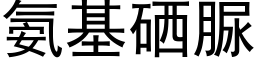 氨基硒脲